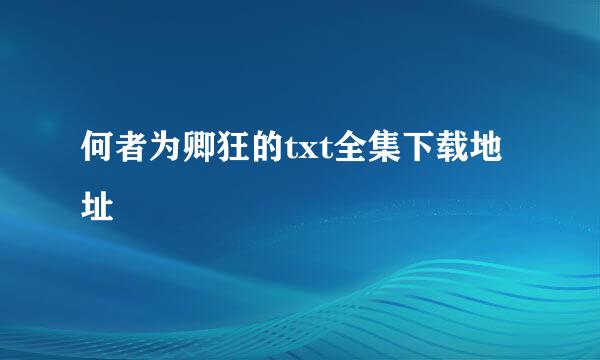 何者为卿狂的txt全集下载地址